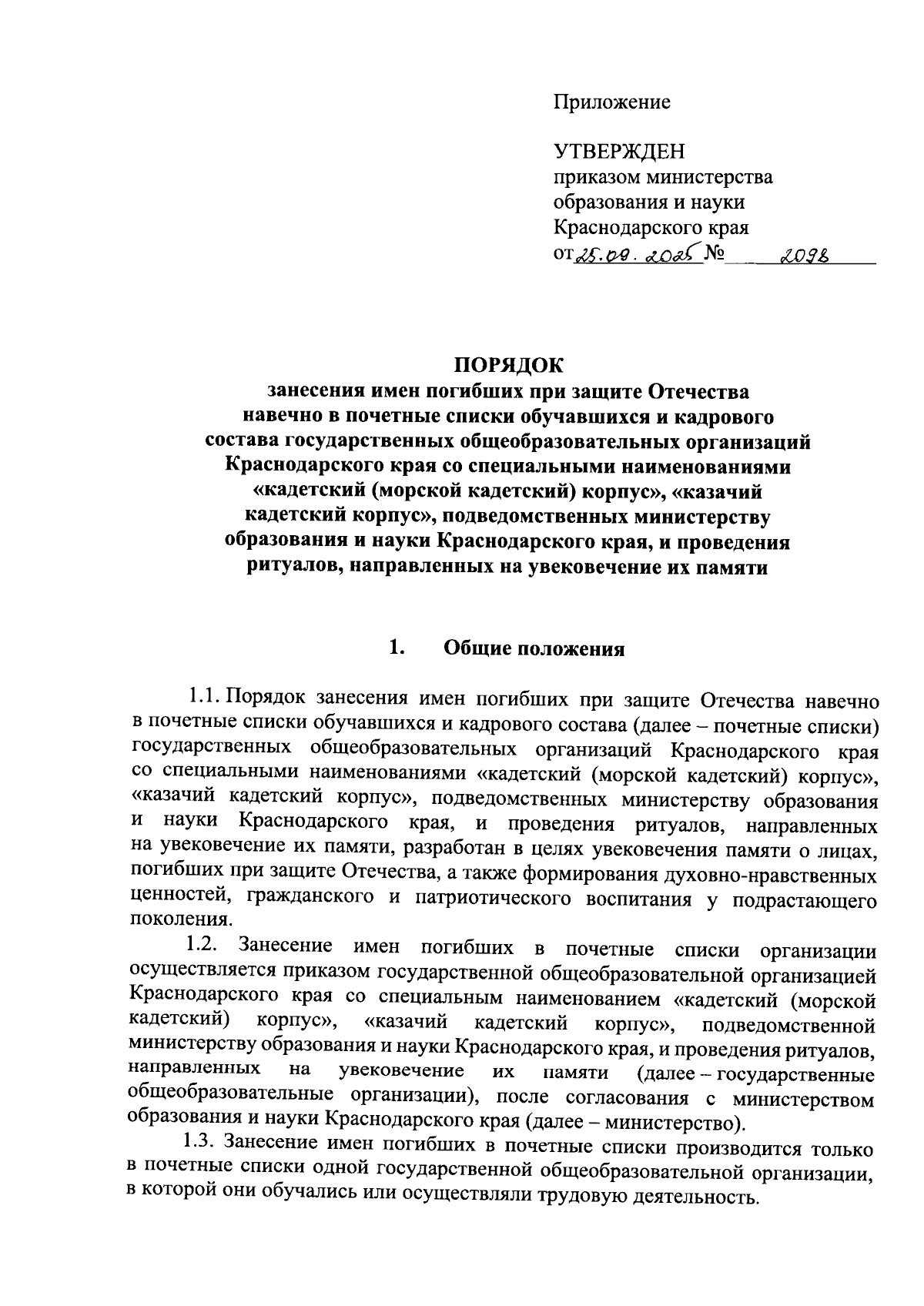 Приложение

УТВЕРЖДЕН
приказом министерства образования и науки Краснодарского края
от 25.09.2025 № 2098

ПОРЯДОК
занесения имен погибших при защите Отечества навечно в почетные списки обучавшихся и кадрового состава государственных общеобразовательных организаций Краснодарского края со специальными наименованиями «кадетский (морской кадетский) корпус», «казачий кадетский корпус», подведомственных министерству образования и науки Краснодарского края, и проведения ритуалов, направленных на увековечение их памяти

1. Общие положения

1.1. Порядок занесения имен погибших при защите Отечества навечно в почетные списки обучавшихся и кадрового состава (далее – почетные списки) государственных общеобразовательных организаций Краснодарского края со специальными наименованиями «кадетский (морской кадетский) корпус», «казачий кадетский корпус», подведомственных министерству образования и науки Краснодарского края, и проведения ритуалов, направленных на увековечение их памяти, разработан в целях увековечения памяти о лицах, погибших при защите Отечества, а также формирования духовно-нравственных ценностей, гражданского и патриотического воспитания у подрастающего поколения.

1.2. Занесение имен погибших в почетные списки организации осуществляется приказом государственной общеобразовательной организацией Краснодарского края со специальным наименованием «кадетский (морской кадетский) корпус», «казачий кадетский корпус», подведомственной министерству образования и науки Краснодарского края, и проведения ритуалов, направленных на увековечение их памяти (далее – государственные общеобразовательные организации), после согласования с министерством образования и науки Краснодарского края (далее – министерство).

1.3. Занесение имен погибших в почетные списки производится только в почетные списки одной государственной общеобразовательной организации, в которой они обучались или осуществляли трудовую деятельность.